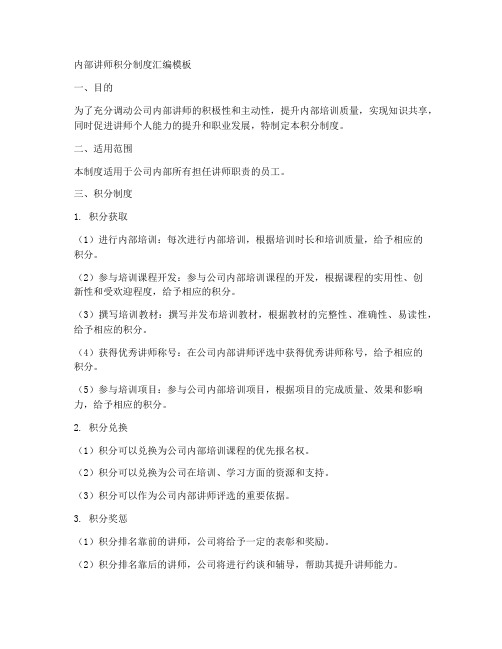 内部讲师积分制度汇编模板

一、目的

为了充分调动公司内部讲师的积极性和主动性，提升内部培训质量，实现知识共享，同时促进讲师个人能力的提升和职业发展，特制定本积分制度。

二、适用范围

本制度适用于公司内部所有担任讲师职责的员工。

三、积分制度

1. 积分获取

（1）进行内部培训：每次进行内部培训，根据培训时长和培训质量，给予相应的积分。

（2）参与培训课程开发：参与公司内部培训课程的开发，根据课程的实用性、创新性和受欢迎程度，给予相应的积分。

（3）撰写培训教材：撰写并发布培训教材，根据教材的完整性、准确性、易读性，给予相应的积分。

（4）获得优秀讲师称号：在公司内部讲师评选中获得优秀讲师称号，给予相应的积分。

（5）参与培训项目：参与公司内部培训项目，根据项目的完成质量、效果和影响力，给予相应的积分。

2. 积分兑换

（1）积分可以兑换为公司内部培训课程的优先报名权。

（2）积分可以兑换为公司在培训、学习方面的资源和支持。

（3）积分可以作为公司内部讲师评选的重要依据。

3. 积分奖惩

（1）积分排名靠前的讲师，公司将给予一定的表彰和奖励。

（2）积分排名靠后的讲师，公司将进行约谈和辅导，帮助其提升讲师能力。